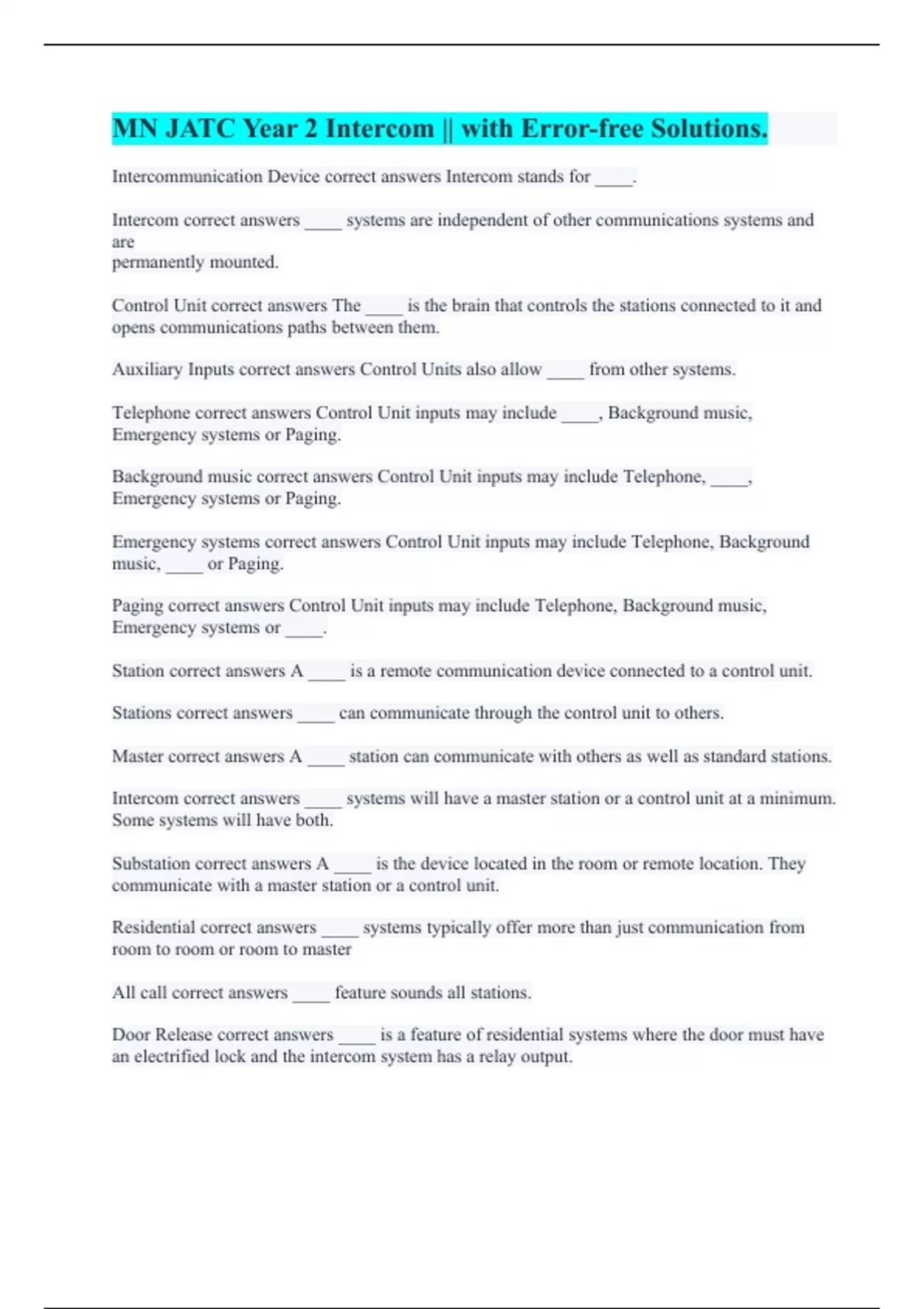 MN JATC Year 2 Intercom || with Error-free Solutions.

Intercommunication Device correct answers Intercom stands for ____.

Intercom correct answers ____ systems are independent of other communications systems and are permanently mounted.

Control Unit correct answers The ____ is the brain that controls the stations connected to it and opens communications paths between them.

Auxiliary Inputs correct answers Control Units also allow ____ from other systems.

Telephone correct answers Control Unit inputs may include ____, Background music, Emergency systems or Paging.

Background music correct answers Control Unit inputs may include Telephone, ____, Emergency systems or Paging.

Emergency systems correct answers Control Unit inputs may include Telephone, Background music, ____ or Paging.

Paging correct answers Control Unit inputs may include Telephone, Background music, Emergency systems or ____.

Station correct answers A ____ is a remote communication device connected to a control unit.

Stations correct answers ____ can communicate through the control unit to others.

Master correct answers A ____ station can communicate with others as well as standard stations.

Intercom correct answers ____ systems will have a master station or a control unit at a minimum. Some systems will have both.

Substation correct answers A ____ is the device located in the room or remote location. They communicate with a master station or a control unit.

Residential correct answers ____ systems typically offer more than just communication from room to room or room to master

All call correct answers ____ feature sounds all stations.

Door Release correct answers ____ is a feature of residential systems where the door must have an electrified lock and the intercom system has a relay output.